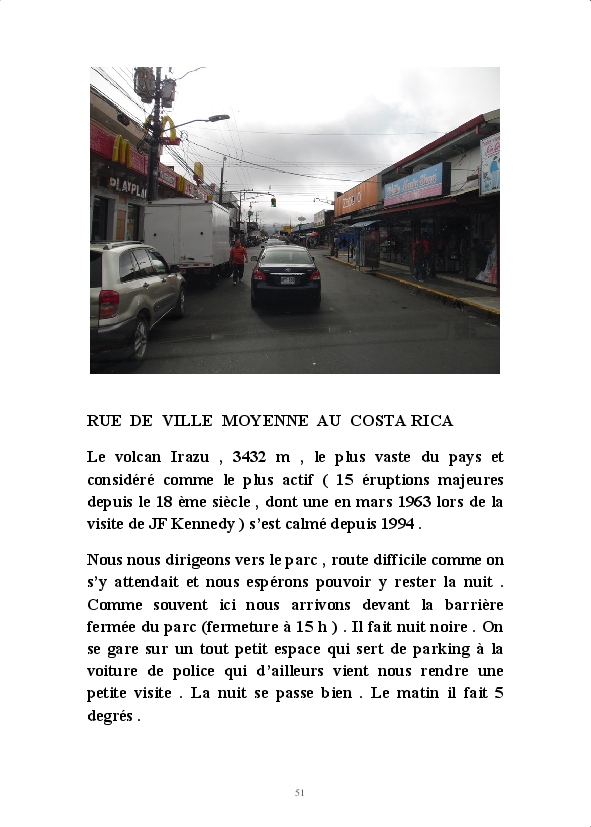 PLAYPLA

RUE DE VILLE MOYENNE AU COSTA RICA

Le volcan Irazu , 3432 m , le plus vaste du pays et considéré comme le plus actif ( 15 éruptions majeures depuis le 18 ème siècle , dont une en mars 1963 lors de la visite de JF Kennedy ) s'est calmé depuis 1994 .

Nous nous dirigeons vers le parc , route difficile comme on s'y attendait et nous espérons pouvoir y rester la nuit . Comme souvent ici nous arrivons devant la barrière fermée du parc (fermeture à 15 h ) . Il fait nuit noire . On se gare sur un tout petit espace qui sert de parking à la voiture de police qui d'ailleurs vient nous rendre une petite visite . La nuit se passe bien . Le matin il fait 5 degrés .

51